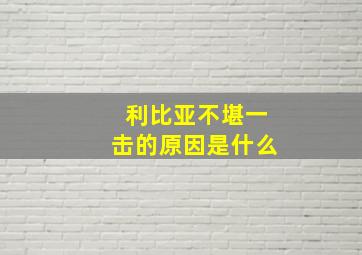 利比亚不堪一击的原因是什么